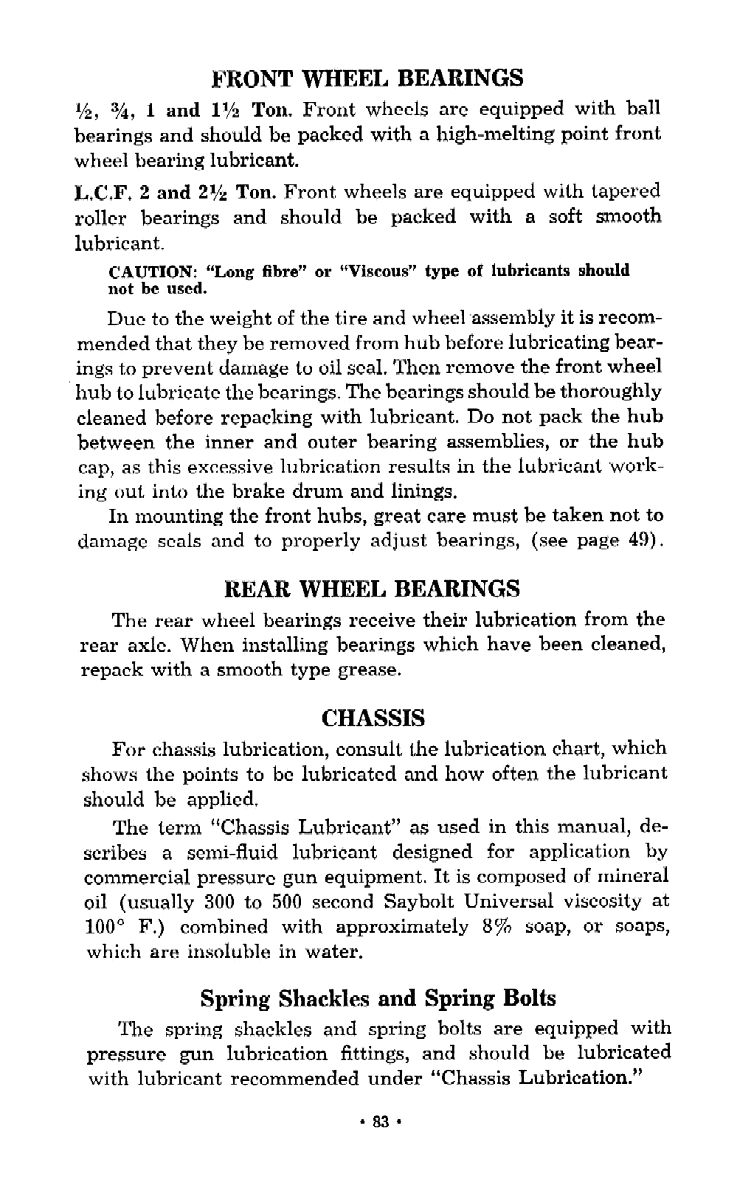 FRONT WHEEL BEARINGS

½, ¾, 1 and 1½ Ton. Front wheels are equipped with ball bearings and should be packed with a high-melting point front wheel bearing lubricant.

L.C.F. 2 and 2½ Ton. Front wheels are equipped with tapered roller bearings and should be packed with a soft smooth lubricant.

CAUTION: "Long fibre" or "Viscous" type of lubricants should not be used.

Due to the weight of the tire and wheel assembly it is recommended that they be removed from hub before lubricating bearings to prevent damage to oil seal. Then remove the front wheel hub to lubricate the bearings. The bearings should be thoroughly cleaned before repacking with lubricant. Do not pack the hub between the inner and outer bearing assemblies, or the hub cap, as this excessive lubrication results in the lubricant working out into the brake drum and linings.

In mounting the front hubs, great care must be taken not to damage seals and to properly adjust bearings, (see page 49).

REAR WHEEL BEARINGS

The rear wheel bearings receive their lubrication from the rear axle. When installing bearings which have been cleaned, repack with a smooth type grease.

CHASSIS

For chassis lubrication, consult the lubrication chart, which shows the points to be lubricated and how often the lubricant should be applied.

The term "Chassis Lubricant" as used in this manual, describes a semi-fluid lubricant designed for application by commercial pressure gun equipment. It is composed of mineral oil (usually 300 to 500 second Saybolt Universal viscosity at 100° F.) combined with approximately 8% soap, or soaps, which are insoluble in water.

Spring Shackles and Spring Bolts

The spring shackles and spring bolts are equipped with pressure gun lubrication fittings, and should be lubricated with lubricant recommended under "Chassis Lubrication."

• 83 •